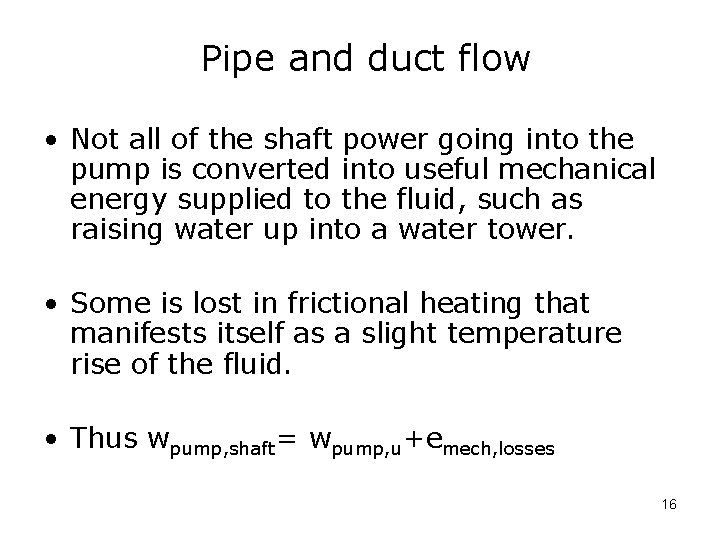 Pipe and duct flow

• Not all of the shaft power going into the pump is converted into useful mechanical energy supplied to the fluid, such as raising water up into a water tower.

• Some is lost in frictional heating that manifests itself as a slight temperature rise of the fluid.

• Thus $w_{pump,shaft} = w_{pump,u} + e_{mech,losses}$

16